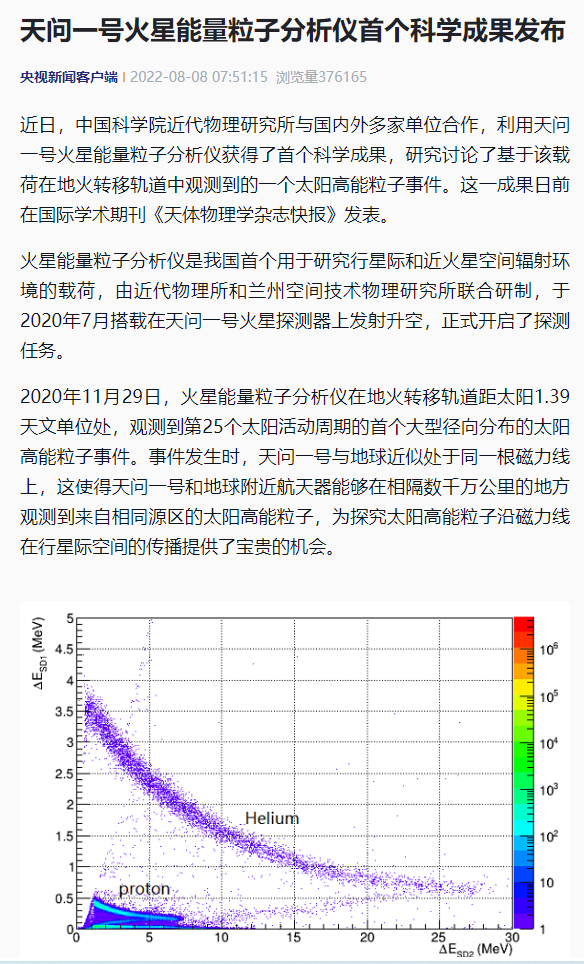 天问一号火星能量粒子分析仪首个科学成果发布

央视新闻客户端 | 2022-08-08 07:51:15 浏览量376165

近日，中国科学院近代物理研究所与国内外多家单位合作，利用天问一号火星能量粒子分析仪获得了首个科学成果，研究讨论了基于该载荷在地火转移轨道中观测到的一个太阳高能粒子事件。这一成果日前在国际学术期刊《天体物理学杂志快报》发表。

火星能量粒子分析仪是我国首个用于研究行星际和近火星空间辐射环境的载荷，由近代物理所和兰州空间技术物理研究所联合研制，于2020年7月搭载在天问一号火星探测器上发射升空，正式开启了探测任务。

2020年11月29日，火星能量粒子分析仪在地火转移轨道距太阳1.39天文单位处，观测到第25个太阳活动周期的首个大型径向分布的太阳高能粒子事件。事件发生时，天问一号与地球近似处于同一根磁力线上，这使得天问一号和地球附近航天器能够在相隔数千万公里的地方观测到来自相同源区的太阳高能粒子，为探究太阳高能粒子沿磁力线在行星际空间的传播提供了宝贵的机会。

$\Delta E_{SD1}$ (MeV)
5
4.5
4
3.5
3
2.5
2
1.5
1
0.5
0
Helium
proton
0 5 10 15 20 25 30
$\Delta E_{SD2}$ (MeV)
$10^6$
$10^5$
$10^4$
$10^3$
$10^2$
10
1